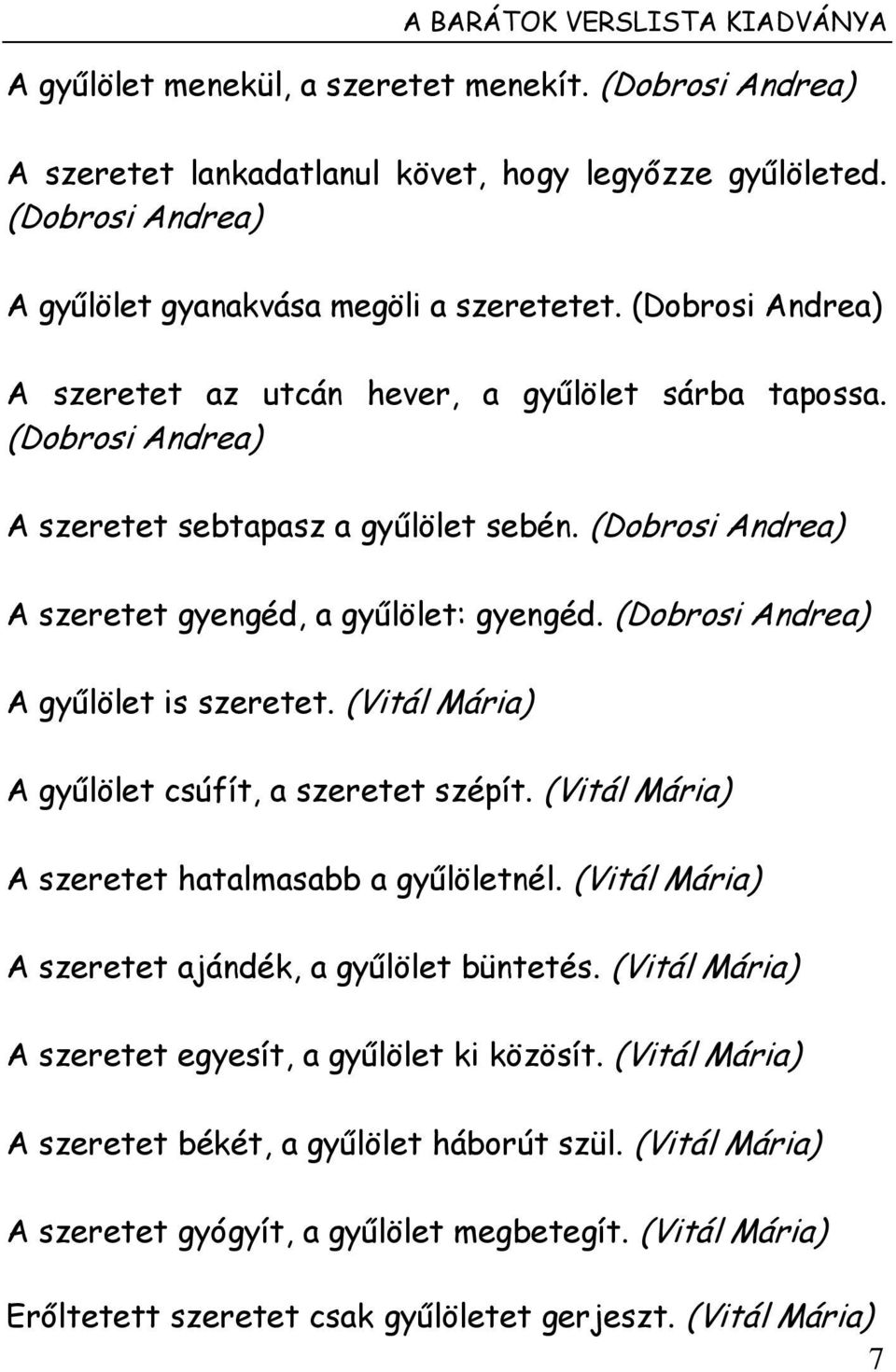 A BARÁTOK VERSLISTA KIADVÁNYA

A gyűlölet menekül, a szeretet menekít. (Dobrosi Andrea)

A szeretet lankadatlanul követ, hogy legyőzze gyűlöleted. (Dobrosi Andrea)

A gyűlölet gyanakvása megöli a szeretetet. (Dobrosi Andrea)

A szeretet az utcán hever, a gyűlölet sárba tapossa. (Dobrosi Andrea)

A szeretet sebtapasz a gyűlölet sebén. (Dobrosi Andrea)

A szeretet gyengéd, a gyűlölet: gyengéd. (Dobrosi Andrea)

A gyűlölet is szeretet. (Vitál Mária)

A gyűlölet csúfít, a szeretet szépít. (Vitál Mária)

A szeretet hatalmasabb a gyűlöletnél. (Vitál Mária)

A szeretet ajándék, a gyűlölet büntetés. (Vitál Mária)

A szeretet egyesít, a gyűlölet ki közösít. (Vitál Mária)

A szeretet békét, a gyűlölet háborút szül. (Vitál Mária)

A szeretet gyógyít, a gyűlölet megbetegít. (Vitál Mária)

Erőltetett szeretet csak gyűlöletet gerjeszt. (Vitál Mária)

7